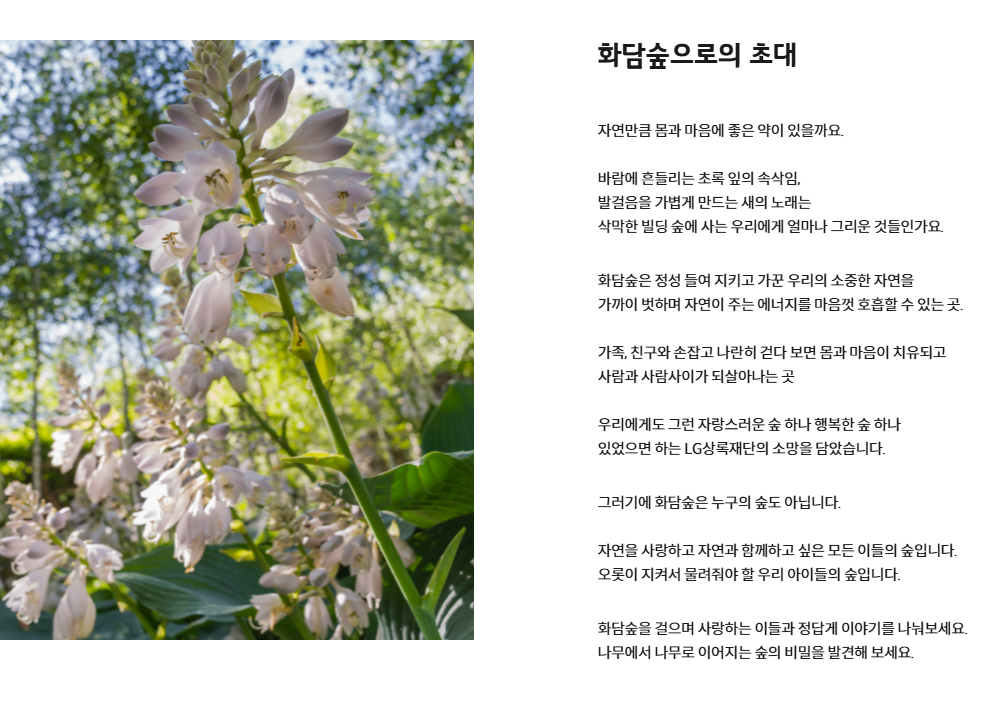 화담숲으로의 초대

자연만큼 몸과 마음에 좋은 약이 있을까요.

바람에 흔들리는 초록 잎의 속삭임,
발걸음을 가볍게 만드는 새의 노래는
삭막한 빌딩 숲에 사는 우리에게 얼마나 그리운 것들인가요.

화담숲은 정성 들여 지키고 가꾼 우리의 소중한 자연을
가까이 벗하며 자연이 주는 에너지를 마음껏 호흡할 수 있는 곳.

가족, 친구와 손잡고 나란히 걷다 보면 몸과 마음이 치유되고
사람과 사람사이가 되살아나는 곳

우리에게도 그런 자랑스러운 숲 하나 행복한 숲 하나
있었으면 하는 LG상록재단의 소망을 담았습니다.

그러기에 화담숲은 누구의 숲도 아닙니다.

자연을 사랑하고 자연과 함께하고 싶은 모든 이들의 숲입니다.
오롯이 지켜서 물려줘야 할 우리 아이들의 숲입니다.

화담숲을 걸으며 사랑하는 이들과 정답게 이야기를 나눠보세요.
나무에서 나무로 이어지는 숲의 비밀을 발견해 보세요.